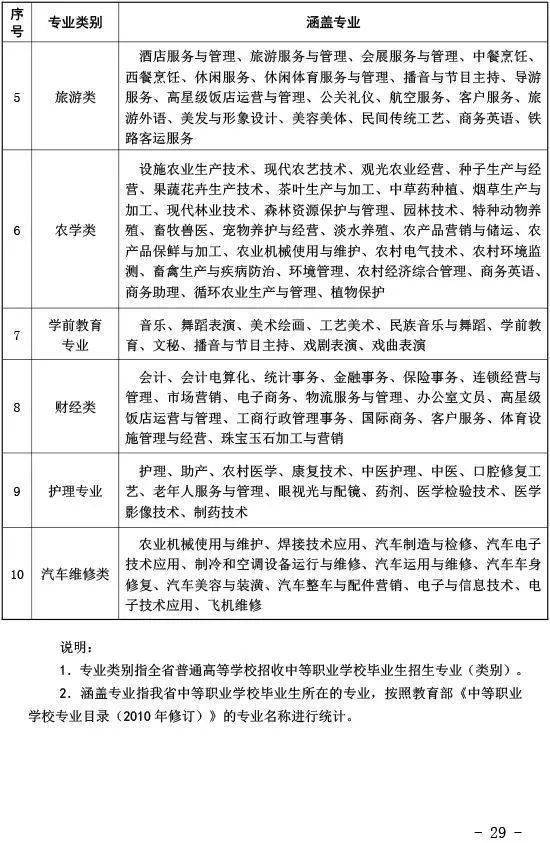 | 序号 | 专业类别 | 涵盖专业 |
|---|---|---|
| 5 | 旅游类 | 酒店服务与管理、旅游服务与管理、会展服务与管理、中餐烹饪、西餐烹饪、休闲服务、休闲体育服务与管理、播音与节目主持、导游服务、高星级饭店运营与管理、公关礼仪、航空服务、客户服务、旅游外语、美发与形象设计、美容美体、民间传统工艺、商务英语、铁路客运服务 |
| 6 | 农学类 | 设施农业生产技术、现代农艺技术、观光农业经营、种子生产与经营、果蔬花卉生产技术、茶叶生产与加工、中草药种植、烟草生产与加工、现代林业技术、森林资源保护与管理、园林技术、特种动物养殖、畜牧兽医、宠物养护与经营、淡水养殖、农产品营销与储运、农产品保鲜与加工、农业机械使用与维护、农村电气技术、农村环境监测、畜禽生产与疾病防治、环境管理、农村经济综合管理、商务英语、商务助理、循环农业生产与管理、植物保护 |
| 7 | 学前教育专业 | 音乐、舞蹈表演、美术绘画、工艺美术、民族音乐与舞蹈、学前教育、文秘、播音与节目主持、戏剧表演、戏曲表演 |
| 8 | 财经类 | 会计、会计电算化、统计事务、金融事务、保险事务、连锁经营与管理、市场营销、电子商务、物流服务与管理、办公室文员、高星级饭店运营与管理、工商行政管理事务、国际商务、客户服务、体育设施管理与经营、珠宝玉石加工与营销 |
| 9 | 护理专业 | 护理、助产、农村医学、康复技术、中医护理、中医、口腔修复工艺、老年人服务与管理、眼视光与配镜、药剂、医学检验技术、医学影像技术、制药技术 |
| 10 | 汽车维修类 | 农业机械使用与维护、焊接技术应用、汽车制造与检修、汽车电子技术应用、制冷和空调设备运行与维修、汽车运用与维修、汽车车身修复、汽车美容与装潢、汽车整车与配件营销、电子与信息技术、电子技术应用、飞机维修 |

说明：

1. 专业类别指全省普通高等学校招收中等职业学校毕业生招生专业（类别）。

2. 涵盖专业指我省中等职业学校毕业生所在的专业，按照教育部《中等职业学校专业目录（2010年修订）》的专业名称进行统计。

- 29 -